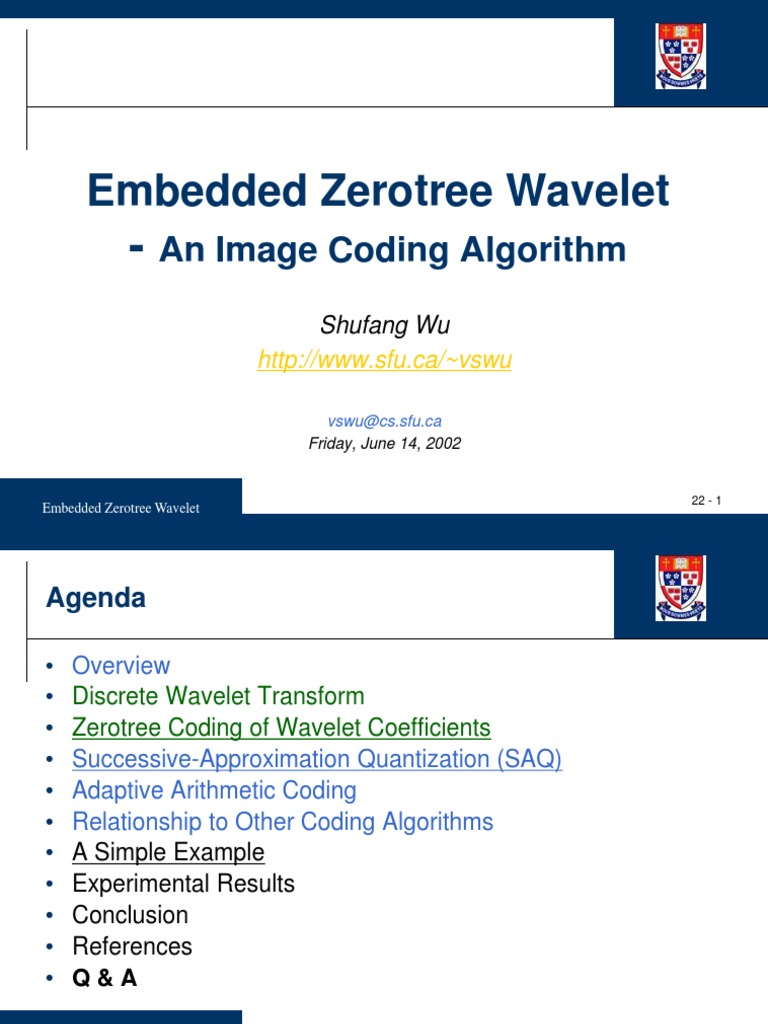 Embedded Zerotree Wavelet

- An Image Coding Algorithm

Shufang Wu

http://www.sfu.ca/~vswu

vswu@cs.sfu.ca

Friday, June 14, 2002

Embedded Zerotree Wavelet

22 - 1

Agenda

• Overview
• Discrete Wavelet Transform
• Zerotree Coding of Wavelet Coefficients
• Successive-Approximation Quantization (SAQ)
• Adaptive Arithmetic Coding
• Relationship to Other Coding Algorithms
• A Simple Example
• Experimental Results
• Conclusion
• References
• Q & A